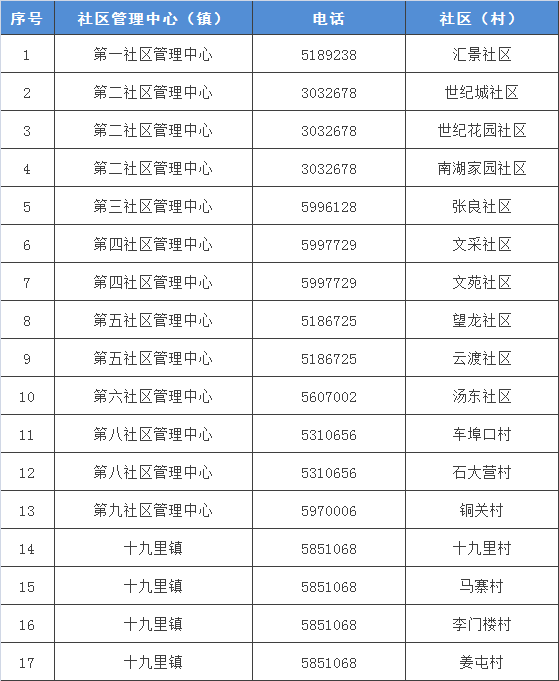 | 序号 | 社区管理中心（镇） | 电话 | 社区（村） |
|---|---|---|---|
| 1 | 第一社区管理中心 | 5189238 | 汇景社区 |
| 2 | 第二社区管理中心 | 3032678 | 世纪城社区 |
| 3 | 第二社区管理中心 | 3032678 | 世纪花园社区 |
| 4 | 第二社区管理中心 | 3032678 | 南湖家园社区 |
| 5 | 第三社区管理中心 | 5996128 | 张良社区 |
| 6 | 第四社区管理中心 | 5997729 | 文采社区 |
| 7 | 第四社区管理中心 | 5997729 | 文苑社区 |
| 8 | 第五社区管理中心 | 5186725 | 望龙社区 |
| 9 | 第五社区管理中心 | 5186725 | 云渡社区 |
| 10 | 第六社区管理中心 | 5607002 | 汤东社区 |
| 11 | 第八社区管理中心 | 5310656 | 车埠口村 |
| 12 | 第八社区管理中心 | 5310656 | 石大营村 |
| 13 | 第九社区管理中心 | 5970006 | 铜关村 |
| 14 | 十九里镇 | 5851068 | 十九里村 |
| 15 | 十九里镇 | 5851068 | 马寨村 |
| 16 | 十九里镇 | 5851068 | 李门楼村 |
| 17 | 十九里镇 | 5851068 | 姜屯村 |